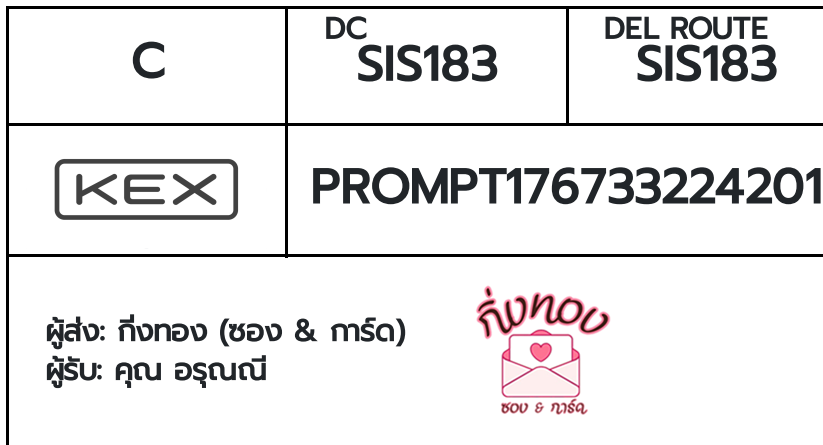 | C | DC SIS183 | DEL ROUTE SIS183 |
|---|---|---|
| KEX | PROMPT176733224201 | |

ผู้ส่ง: กิ่งทอง (ซอง & การ์ด)
ผู้รับ: คุณ อรุณณี

กิ่งทอง
ซอง & การ์ด